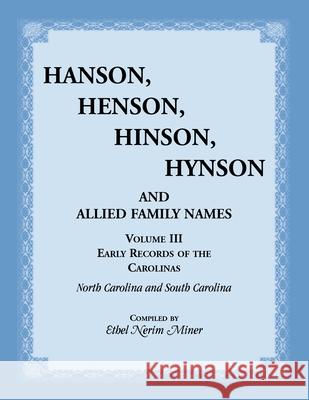 HANSON,
HENSON,
HINSON,
HYNSON

AND
ALLIED FAMILY NAMES

VOLUME III
EARLY RECORDS OF THE CAROLINAS

North Carolina and South Carolina

COMPILED BY
Ethel Nerim Miner

Kraina Książek